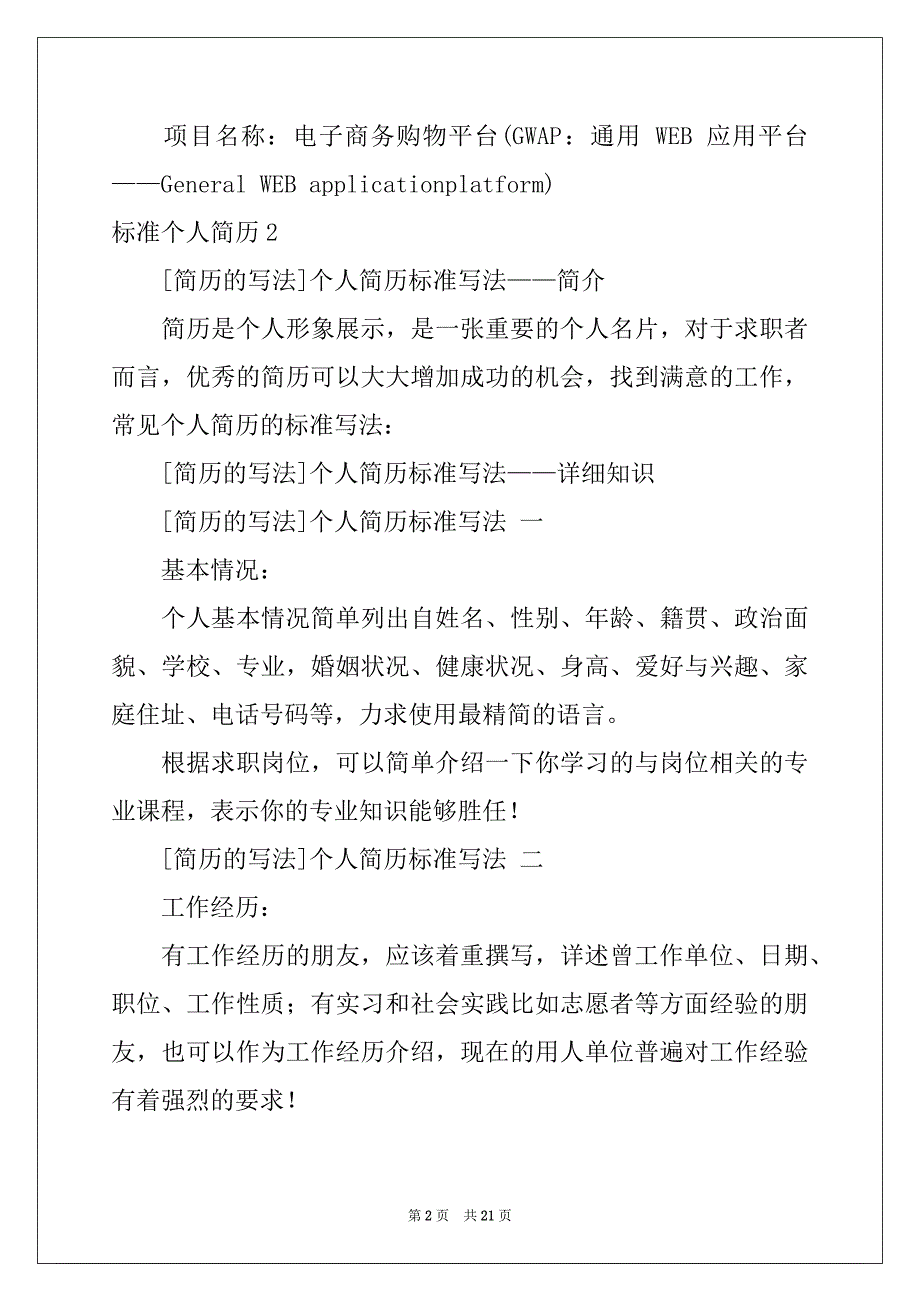 项目名称：电子商务购物平台(GWAP：通用 WEB 应用平台——General WEB applicationplatform)

标准个人简历 2

[简历的写法]个人简历标准写法——简介

简历是个人形象展示，是一张重要的个人名片，对于求职者而言，优秀的简历可以大大增加成功的机会，找到满意的工作，常见个人简历的标准写法：

[简历的写法]个人简历标准写法——详细知识

[简历的写法]个人简历标准写法 一

基本情况：

个人基本情况简单列出自姓名、性别、年龄、籍贯、政治面貌、学校、专业，婚姻状况、健康状况、身高、爱好与兴趣、家庭住址、电话号码等，力求使用最精简的语言。

根据求职岗位，可以简单介绍一下你学习的与岗位相关的专业课程，表示你的专业知识能够胜任！

[简历的写法]个人简历标准写法 二

工作经历：

有工作经历的朋友，应该着重撰写，详述曾工作单位、日期、职位、工作性质；有实习和社会实践比如志愿者等方面经验的朋友，也可以作为工作经历介绍，现在的用人单位普遍对工作经验有着强烈的要求！

第 2 页 共 21 页